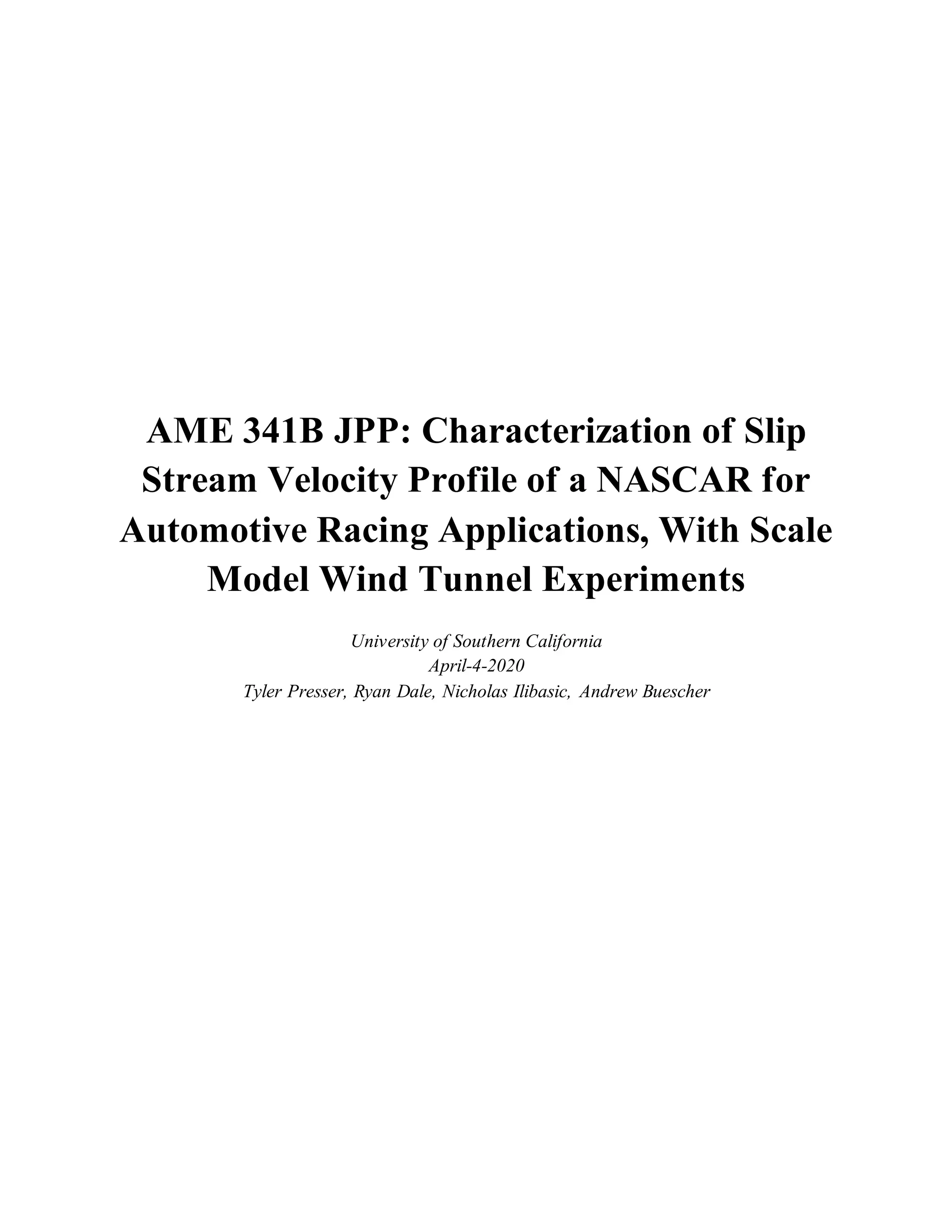 AME 341B JPP: Characterization of Slip Stream Velocity Profile of a NASCAR for Automotive Racing Applications, With Scale Model Wind Tunnel Experiments

University of Southern California
April-4-2020
Tyler Presser, Ryan Dale, Nicholas Ilibasic, Andrew Buescher